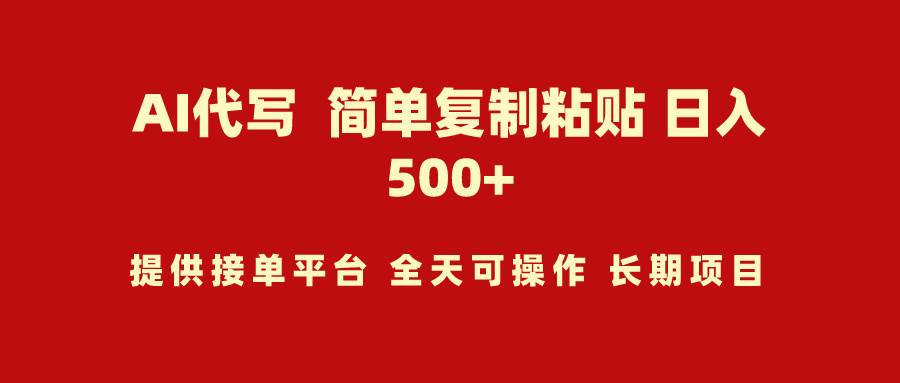 AI代写 简单复制粘贴 日入500+

提供接单平台 全天可操作 长期项目